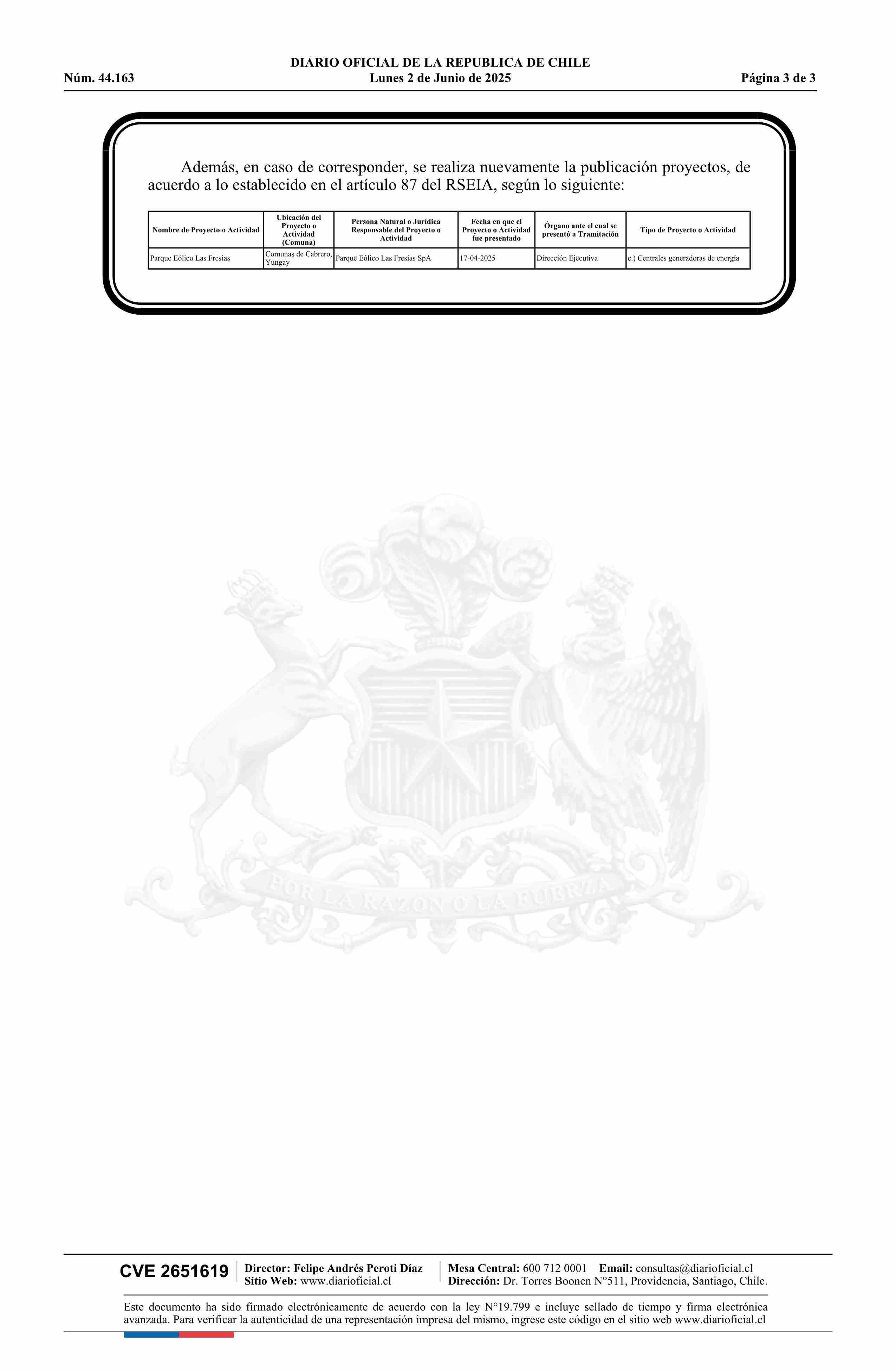 DIARIO OFICIAL DE LA REPUBLICA DE CHILE
Núm. 44.163 Lunes 2 de Junio de 2025 Página 3 de 3

Además, en caso de corresponder, se realiza nuevamente la publicación proyectos, de acuerdo a lo establecido en el artículo 87 del RSEIA, según lo siguiente:

| Nombre de Proyecto o Actividad | Ubicación del Proyecto o Actividad (Comuna) | Persona Natural o Jurídica Responsable del Proyecto o Actividad | Fecha en que el Proyecto o Actividad fue presentado | Órgano ante el cual se presentó a Tramitación | Tipo de Proyecto o Actividad |
|---|---|---|---|---|---|
| Parque Eólico Las Fresias | Comunas de Cabrero, Yungay | Parque Eólico Las Fresias SpA | 17-04-2025 | Dirección Ejecutiva | c.) Centrales generadoras de energía |

CVE 2651619
Director: Felipe Andrés Peroti Díaz
Sitio Web: www.diarioficial.cl
Mesa Central: 600 712 0001 Email: consultas@diarioficial.cl
Dirección: Dr. Torres Boonen N°511, Providencia, Santiago, Chile.

Este documento ha sido firmado electrónicamente de acuerdo con la ley N°19.799 e incluye sellado de tiempo y firma electrónica avanzada. Para verificar la autenticidad de una representación impresa del mismo, ingrese este código en el sitio web www.diarioficial.cl

POR LA RAZON O LA FUERZA